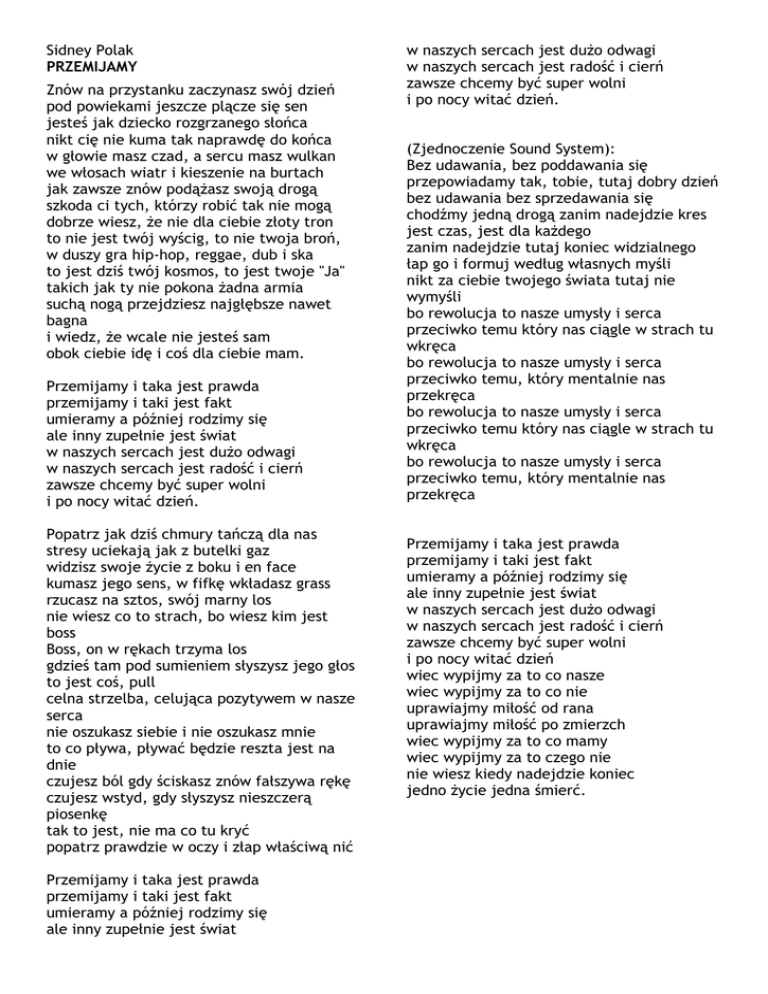 Sidney Polak
PRZEMIJAMY

Znów na przystanku zaczynasz swój dzień
pod powiekami jeszcze plącze się sen
jesteś jak dziecko rozgrzanego słońca
nikt cię nie kuma tak naprawdę do końca
w głowie masz czad, a sercu masz wulkan
we włosach wiatr i kieszenie na burtach
jak zawsze znów podążasz swoją drogą
szkoda ci tych, którzy robić tak nie mogą
dobrze wiesz, że nie dla ciebie złoty tron
to nie jest twój wyścig, to nie twoja broń,
w duszy gra hip-hop, reggae, dub i ska
to jest dziś twój kosmos, to jest twoje "Ja"
takich jak ty nie pokona żadna armia
suchą nogą przejdziesz najgłębsze nawet bagna
i wiedz, że wcale nie jesteś sam
obok ciebie idę i coś dla ciebie mam.

Przemijamy i taka jest prawda
przemijamy i taki jest fakt
umieramy a później rodzimy się
ale inny zupełnie jest świat
w naszych sercach jest dużo odwagi
w naszych sercach jest radość i cierń
zawsze chcemy być super wolni
i po nocy witać dzień.

Popatrz jak dziś chmury tańczą dla nas
stresy uciekają jak z butelki gaz
widzisz swoje życie z boku i en face
kumasz jego sens, w fifkę wkładasz grass
rzucasz na sztos, swój marny los
nie wiesz co to strach, bo wiesz kim jest boss
Boss, on w rękach trzyma los
gdzieś tam pod sumieniem słyszysz jego głos
to jest coś, pull
celna strzelba, celująca pozytywem w nasze serca
nie oszukasz siebie i nie oszukasz mnie
to co pływa, pływać będzie reszta jest na dnie
czujesz ból gdy ściskasz znów fałszywa rękę
czujesz wstyd, gdy słyszysz nieszczerą piosenkę
tak to jest, nie ma co tu kryć
popatrz prawdzie w oczy i złap właściwą nić

Przemijamy i taka jest prawda
przemijamy i taki jest fakt
umieramy a później rodzimy się
ale inny zupełnie jest świat
w naszych sercach jest dużo odwagi
w naszych sercach jest radość i cierń
zawsze chcemy być super wolni
i po nocy witać dzień.

(Zjednoczenie Sound System):
Bez udawania, bez poddawania się
przepowiadamy tak, tobie, tutaj dobry dzień
bez udawania bez sprzedawania się
chodźmy jedną drogą zanim nadejdzie kres
jest czas, jest dla każdego
zanim nadejdzie tutaj koniec widzialnego
łap go i formuj według własnych myśli
nikt za ciebie twojego świata tutaj nie wymyśli
bo rewolucja to nasze umysły i serca
przeciwko temu który nas ciągle w strach tu wkręca
bo rewolucja to nasze umysły i serca
przeciwko temu, który mentalnie nas przekręca
bo rewolucja to nasze umysły i serca
przeciwko temu który nas ciągle w strach tu wkręca
bo rewolucja to nasze umysły i serca
przeciwko temu, który mentalnie nas przekręca

Przemijamy i taka jest prawda
przemijamy i taki jest fakt
umieramy a później rodzimy się
ale inny zupełnie jest świat
w naszych sercach jest dużo odwagi
w naszych sercach jest radość i cierń
zawsze chcemy być super wolni
i po nocy witać dzień
wiec wypijmy za to co nasze
wiec wypijmy za to co nie
uprawiajmy miłość od rana
uprawiajmy miłość po zmierzch
wiec wypijmy za to co mamy
wiec wypijmy za to czego nie
nie wiesz kiedy nadejdzie koniec
jedno życie jedna śmierć.